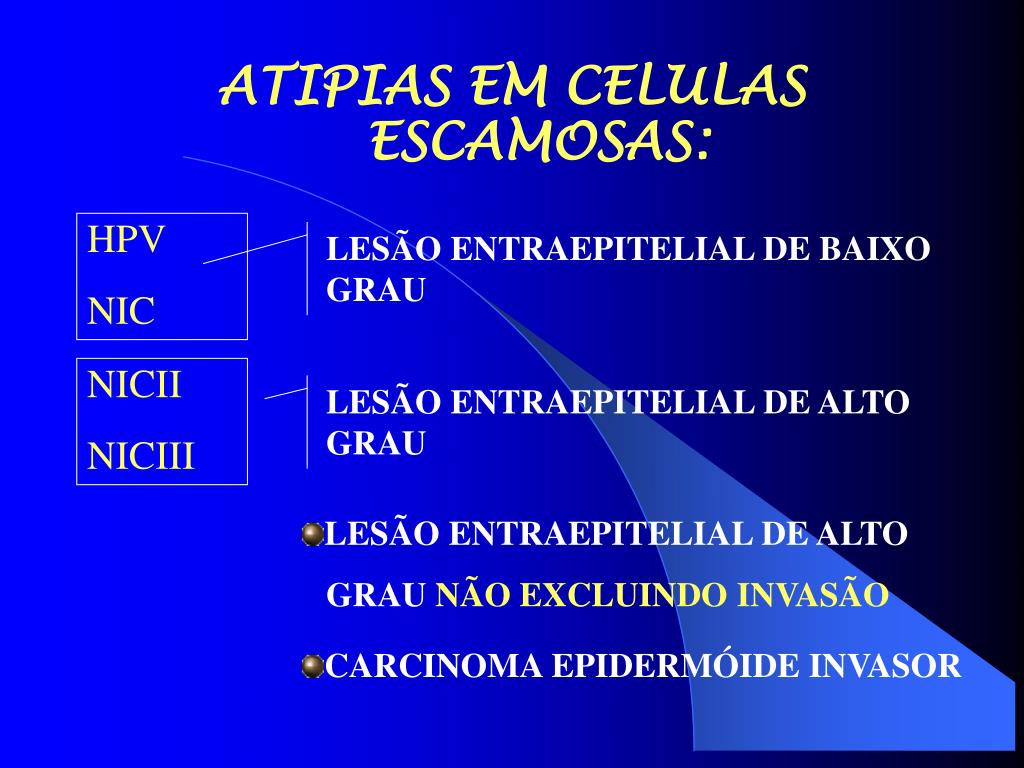 ATIPIAS EM CELULAS ESCAMOSAS:

HPV

NIC

LESÃO ENTRAEPITELIAL DE BAIXO GRAU

NICII

NICIII

LESÃO ENTRAEPITELIAL DE ALTO GRAU

LESÃO ENTRAEPITELIAL DE ALTO GRAU NÃO EXCLUINDO INVASÃO

CARCINOMA EPIDERMÓIDE INVASOR